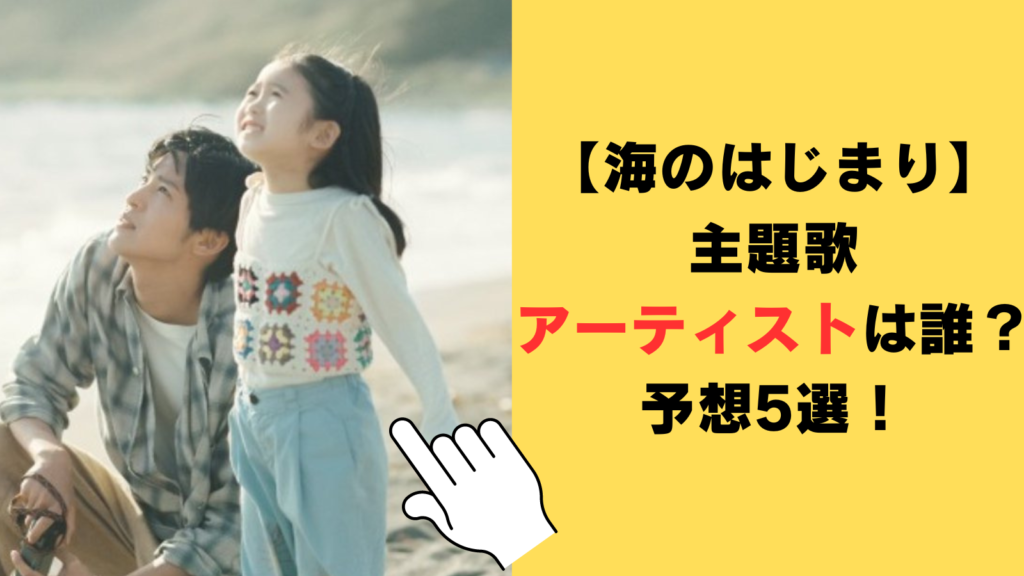 【海のはじまり】
主題歌
アーティストは誰？
予想5選！